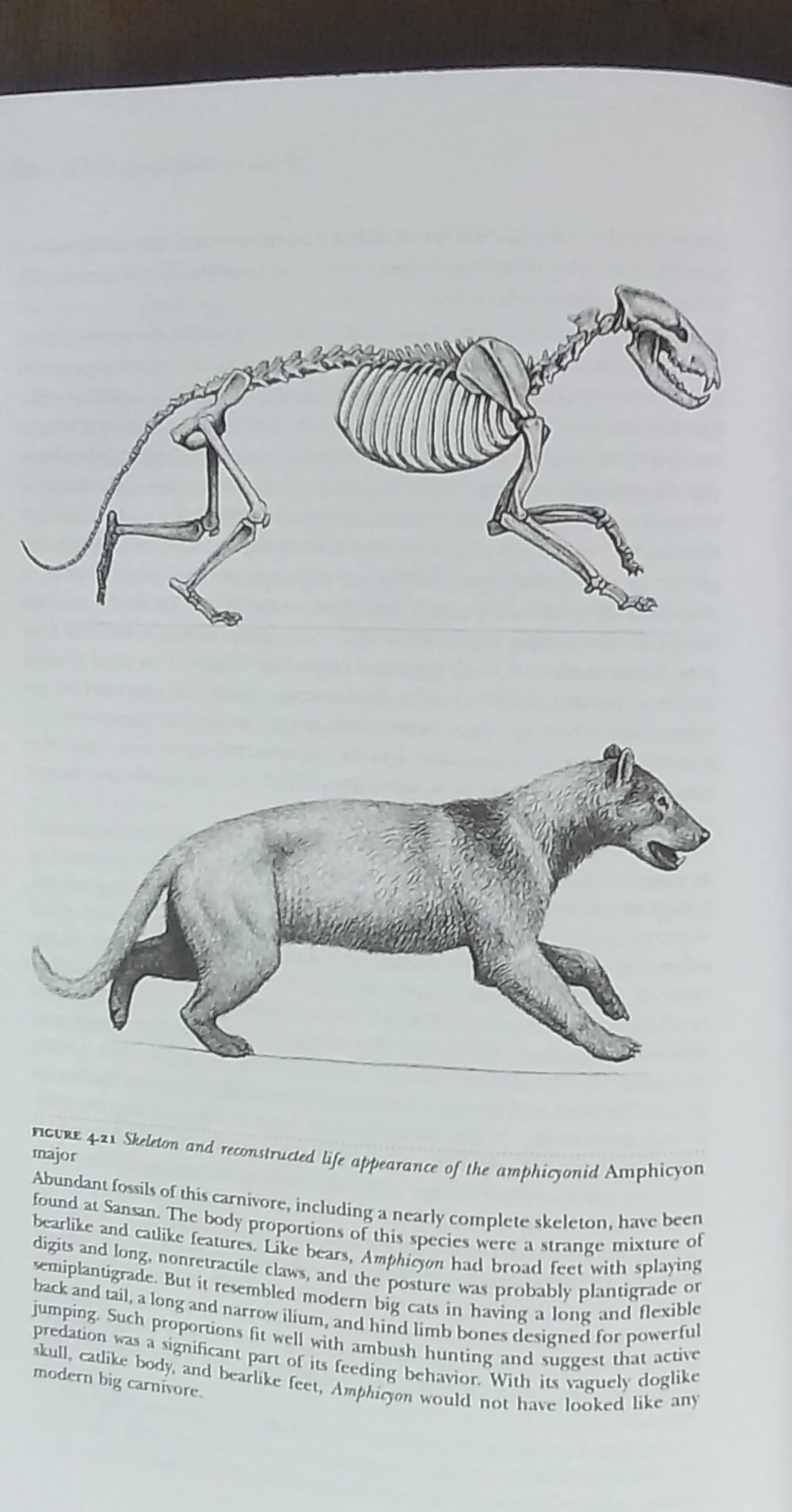 FIGURE 4.21 Skeleton and reconstructed life appearance of the amphicyonid Amphicyon major

Abundant fossils of this carnivore, including a nearly complete skeleton, have been found at Sansan. The body proportions of this species were a strange mixture of bearlike and catlike features. Like bears, Amphicyon had broad feet with splaying digits and long, nonretractile claws, and the posture was probably plantigrade or semiplantigrade. But it resembled modern big cats in having a long and flexible back and tail, a long and narrow ilium, and hind limb bones designed for powerful jumping. Such proportions fit well with ambush hunting and suggest that active predation was a significant part of its feeding behavior. With its vaguely doglike skull, catlike body, and bearlike feet, Amphicyon would not have looked like any modern big carnivore.